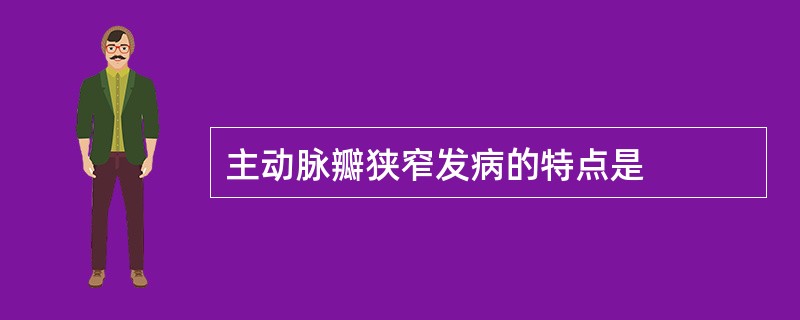 主动脉瓣狭窄发病的特点是